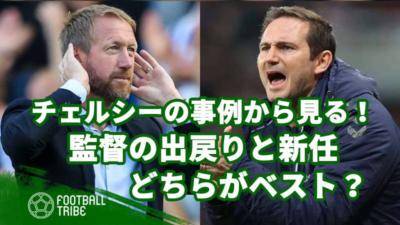 チェルシーの事例から見る！
監督の出戻りと新任
どちらがベスト？

FOOTBALL TRIBE